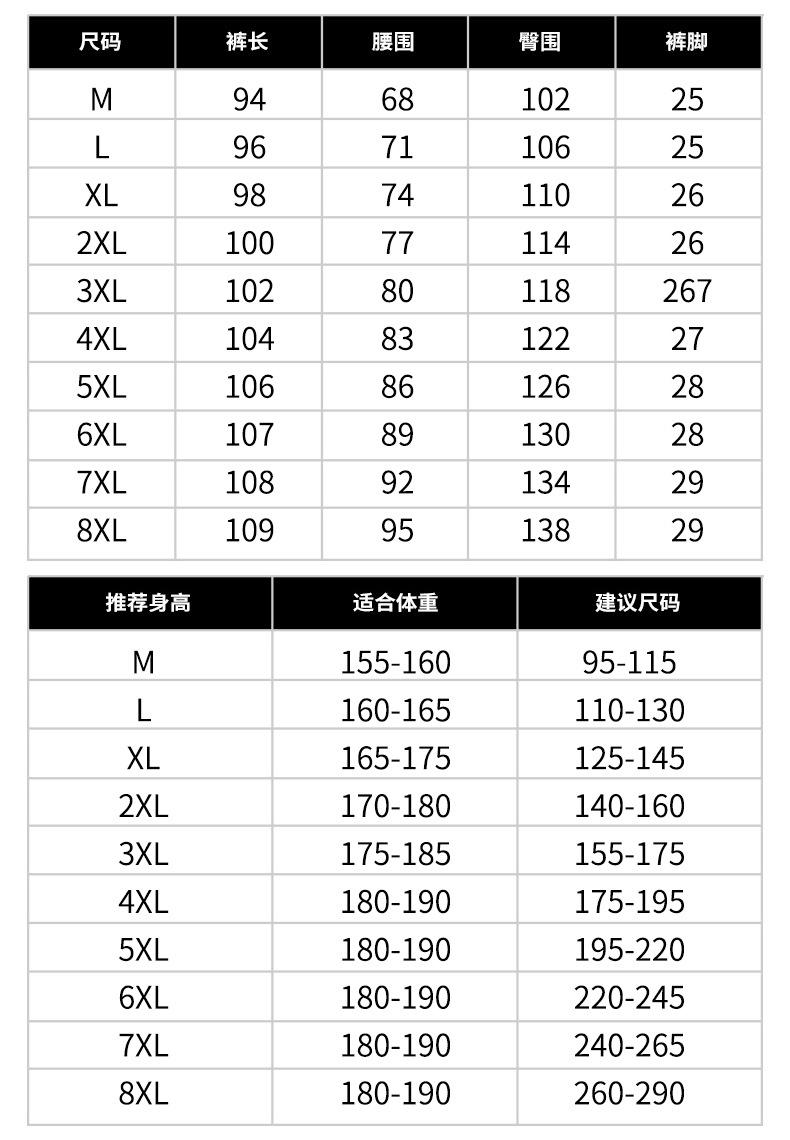 | 尺码 | 裤长 | 腰围 | 臀围 | 裤脚 |
|---|---|---|---|---|
| M | 94 | 68 | 102 | 25 |
| L | 96 | 71 | 106 | 25 |
| XL | 98 | 74 | 110 | 26 |
| 2XL | 100 | 77 | 114 | 26 |
| 3XL | 102 | 80 | 118 | 267 |
| 4XL | 104 | 83 | 122 | 27 |
| 5XL | 106 | 86 | 126 | 28 |
| 6XL | 107 | 89 | 130 | 28 |
| 7XL | 108 | 92 | 134 | 29 |
| 8XL | 109 | 95 | 138 | 29 |

| 推荐身高 | 适合体重 | 建议尺码 |
|---|---|---|
| M | 155-160 | 95-115 |
| L | 160-165 | 110-130 |
| XL | 165-175 | 125-145 |
| 2XL | 170-180 | 140-160 |
| 3XL | 175-185 | 155-175 |
| 4XL | 180-190 | 175-195 |
| 5XL | 180-190 | 195-220 |
| 6XL | 180-190 | 220-245 |
| 7XL | 180-190 | 240-265 |
| 8XL | 180-190 | 260-290 |